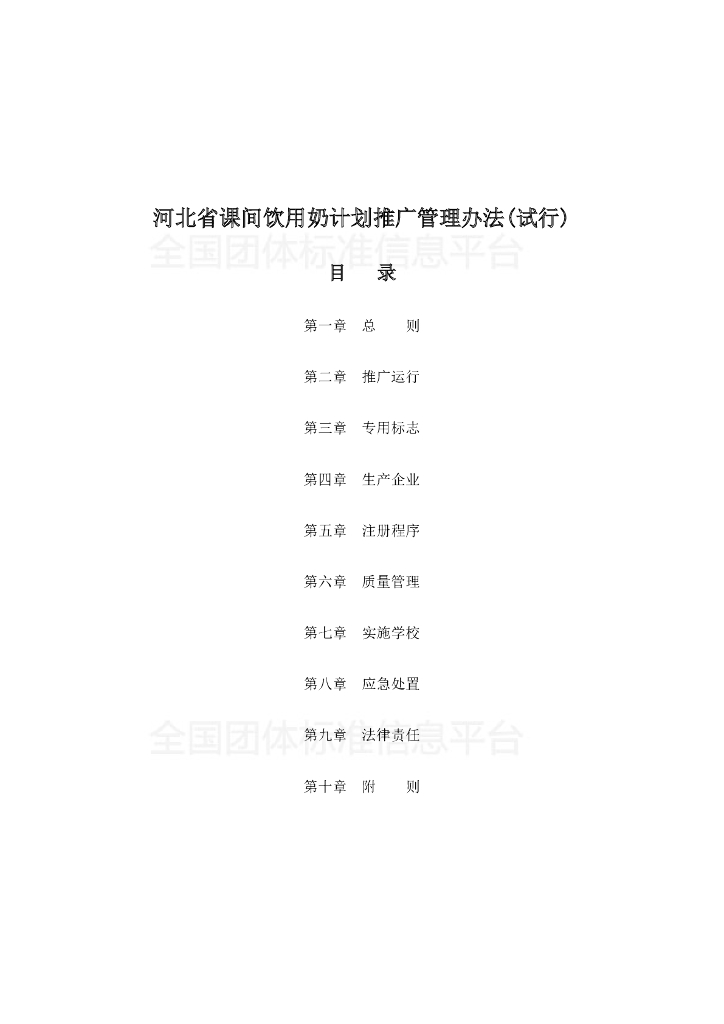 河北省课间饮用奶计划推广管理办法(试行)

目　录

第一章　总　　则

第二章　推广运行

第三章　专用标志

第四章　生产企业

第五章　注册程序

第六章　质量管理

第七章　实施学校

第八章　应急处置

第九章　法律责任

第十章　附　　则

全国团体标准信息平台